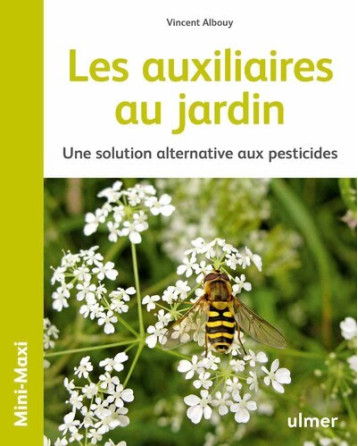 Vincent Albouy

Les auxiliaires au jardin

Une solution alternative aux pesticides

Mini-Maxi

ulmer